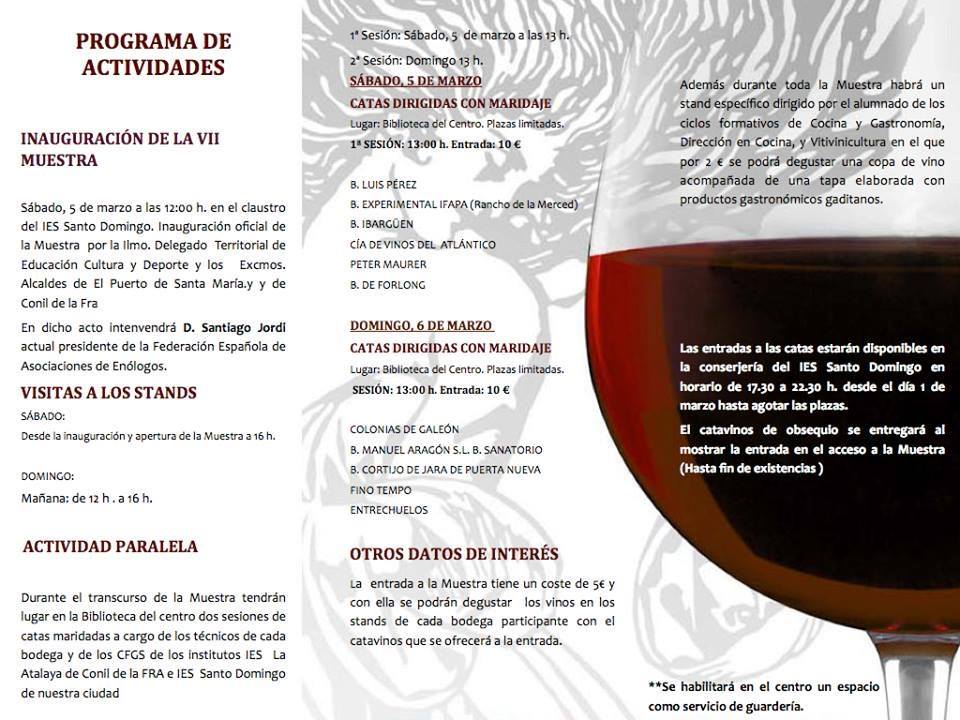 PROGRAMA DE ACTIVIDADES

INAUGURACIÓN DE LA VII MUESTRA

Sábado, 5 de marzo a las 12:00 h. en el claustro del IES Santo Domingo. Inauguración oficial de la Muestra por la Ilmo. Delegado Territorial de Educación Cultura y Deporte y los Excmos. Alcaldes de El Puerto de Santa María.y y de Conil de la Fra

En dicho acto intenvendrá D. Santiago Jordi actual presidente de la Federación Española de Asociaciones de Enólogos.

VISITAS A LOS STANDS

SÁBADO:

Desde la inauguración y apertura de la Muestra a 16 h.

DOMINGO:

Mañana: de 12 h . a 16 h.

ACTIVIDAD PARALELA

Durante el transcurso de la Muestra tendrán lugar en la Biblioteca del centro dos sesiones de catas maridadas a cargo de los técnicos de cada bodega y de los CFGS de los institutos IES La Atalaya de Conil de la FRA e IES Santo Domingo de nuestra ciudad

1ª Sesión: Sábado, 5 de marzo a las 13 h.

2ª Sesión: Domingo 13 h.

SÁBADO, 5 DE MARZO

CATAS DIRIGIDAS CON MARIDAJE

Lugar: Biblioteca del Centro. Plazas limitadas.

1ª SESIÓN: 13:00 h. Entrada: 10 €

B. LUIS PÉREZ

B. EXPERIMENTAL IFAPA (Rancho de la Merced)

B. IBARGÜEN

CÍA DE VINOS DEL ATLÁNTICO

PETER MAURER

B. DE FORLONG

DOMINGO, 6 DE MARZO

CATAS DIRIGIDAS CON MARIDAJE

Lugar: Biblioteca del Centro. Plazas limitadas.

SESIÓN: 13:00 h. Entrada: 10 €

COLONIAS DE GALEÓN

B. MANUEL ARAGÓN S.L. B. SANATORIO

B. CORTIJO DE JARA DE PUERTA NUEVA

FINO TEMPO

ENTRECHUELOS

OTROS DATOS DE INTERÉS

La entrada a la Muestra tiene un coste de 5€ y con ella se podrán degustar los vinos en los stands de cada bodega participante con el catavinos que se ofrecerá a la entrada.

Además durante toda la Muestra habrá un stand específico dirigido por el alumnado de los ciclos formativos de Cocina y Gastronomía, Dirección en Cocina, y Vitivinicultura en el que por 2 € se podrá degustar una copa de vino acompañada de una tapa elaborada con productos gastronómicos gaditanos.

Las entradas a las catas estarán disponibles en la conserjería del IES Santo Domingo en horario de 17.30 a 22.30 h. desde el día 1 de marzo hasta agotar las plazas.

El catavinos de obsequio se entregará al mostrar la entrada en el acceso a la Muestra (Hasta fin de existencias )

**Se habilitará en el centro un espacio como servicio de guardería.